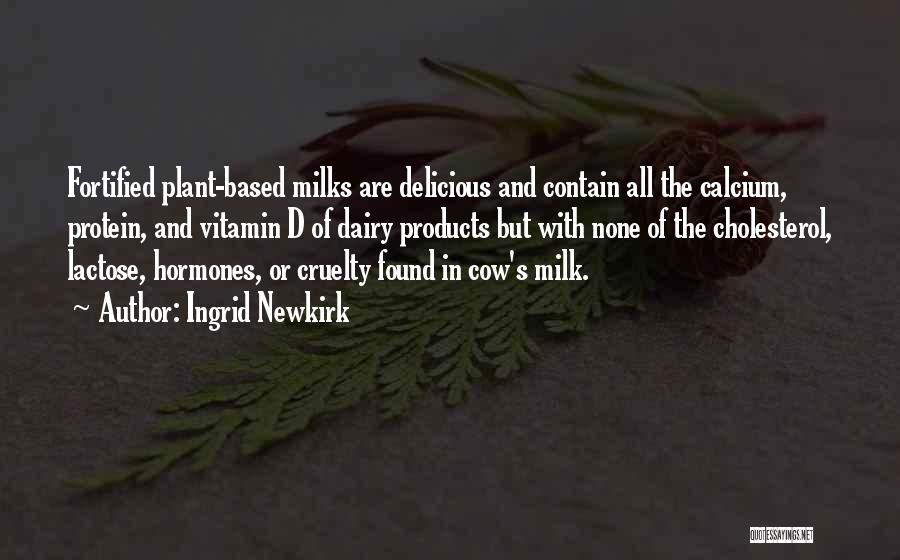 Fortified plant-based milks are delicious and contain all the calcium, protein, and vitamin D of dairy products but with none of the cholesterol, lactose, hormones, or cruelty found in cow's milk.
~ Author: Ingrid Newkirk

QUOTESSAYINGS.NET